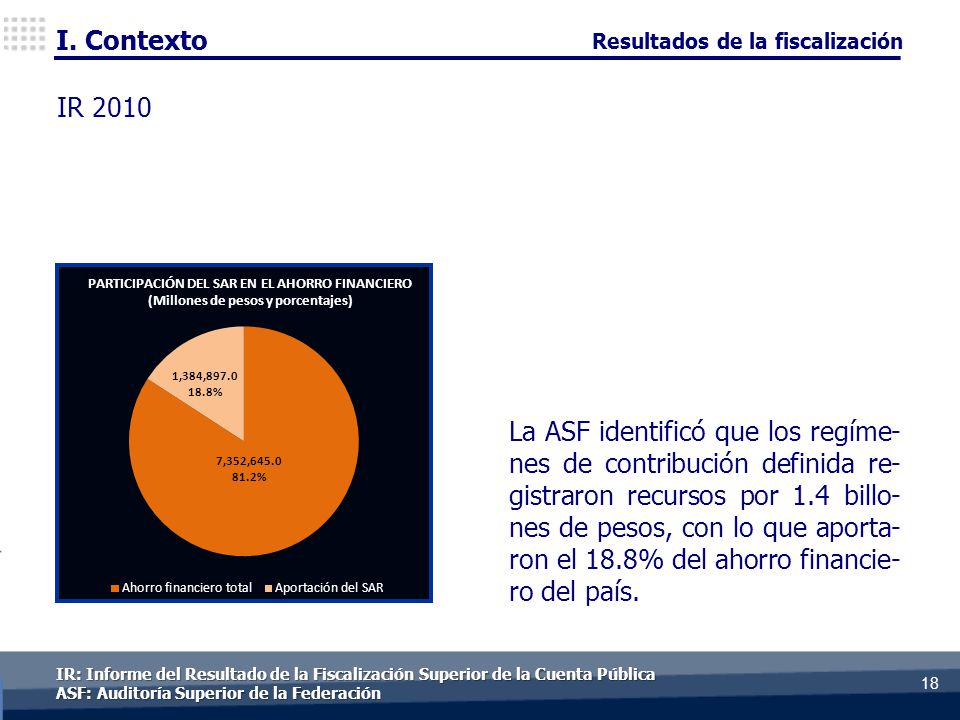 I. Contexto

Resultados de la fiscalización

IR 2010

PARTICIPACIÓN DEL SAR EN EL AHORRO FINANCIERO
(Millones de pesos y porcentajes)

1,384,897.0
18.8%

7,352,645.0
81.2%

Ahorro financiero total
Aportación del SAR

La ASF identificó que los regímenes de contribución definida registraron recursos por 1.4 billones de pesos, con lo que aportaron el 18.8% del ahorro financiero del país.

IR: Informe del Resultado de la Fiscalización Superior de la Cuenta Pública
ASF: Auditoría Superior de la Federación

18